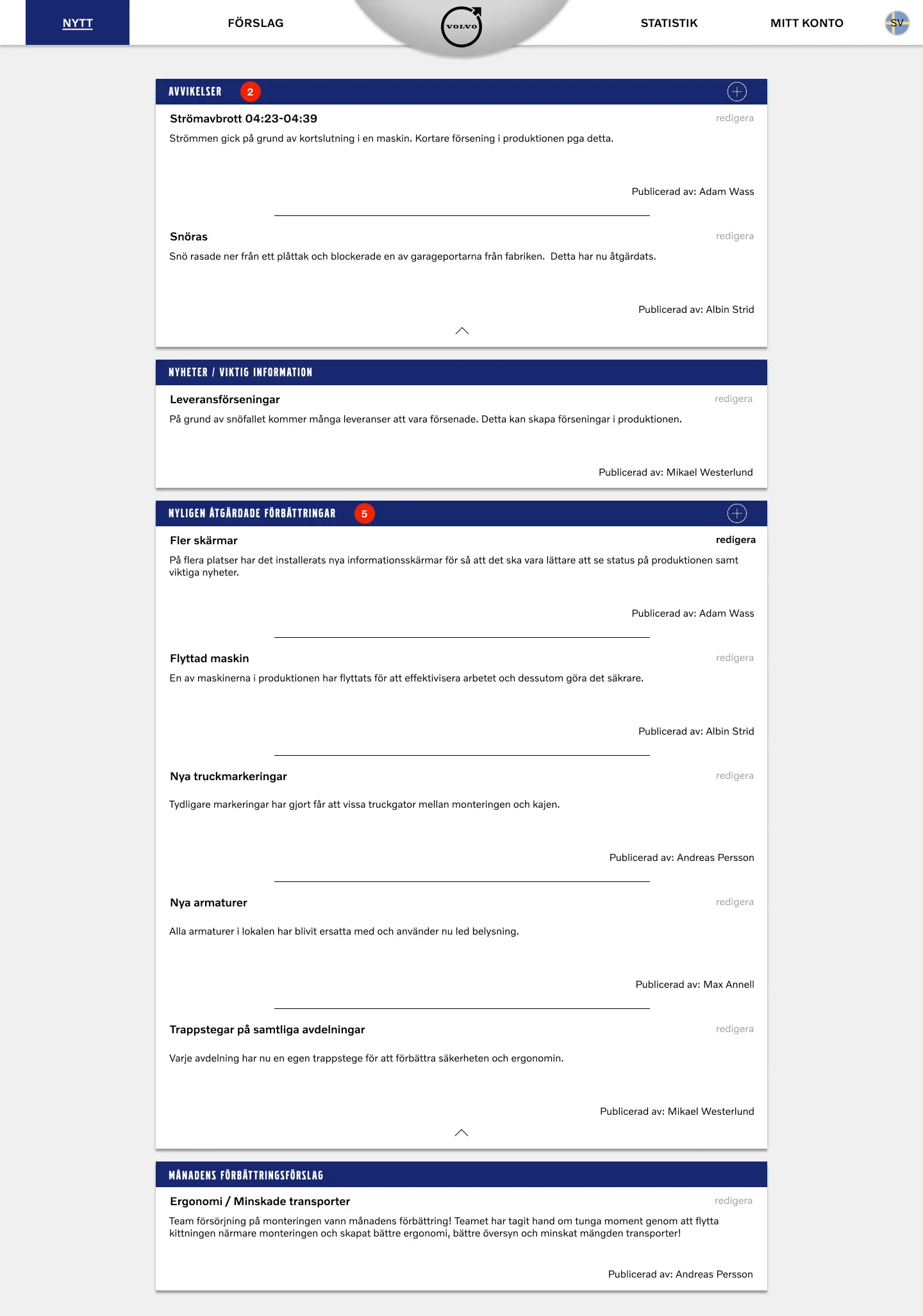 NYTT FÖRSLAG VOLVO STATISTIK MITT KONTO SV

AVVIKELSER 2

Strömavbrott 04:23-04:39
redigera
Strömmen gick på grund av kortslutning i en maskin. Kortare försening i produktionen pga detta.

Publicerad av: Adam Wass

Snöras
redigera
Snö rasade ner från ett plåttak och blockerade en av garageportarna från fabriken. Detta har nu åtgärdats.

Publicerad av: Albin Strid

NYHETER / VIKTIG INFORMATION

Leveransförseningar
redigera
På grund av snöfallet kommer många leveranser att vara försenade. Detta kan skapa förseningar i produktionen.

Publicerad av: Mikael Westerlund

NYLIGEN ÅTGÄRDADE FÖRBÄTTRINGAR 5

Fler skärmar
redigera
På flera platser har det installerats nya informationsskärmar för så att det ska vara lättare att se status på produktionen samt viktiga nyheter.

Publicerad av: Adam Wass

Flyttad maskin
redigera
En av maskinerna i produktionen har flyttats för att effektivisera arbetet och dessutom göra det säkrare.

Publicerad av: Albin Strid

Nya truckmarkeringar
redigera
Tydligare markeringar har gjort får att vissa truckgator mellan monteringen och kajen.

Publicerad av: Andreas Persson

Nya armaturer
redigera
Alla armaturer i lokalen har blivit ersatta med och använder nu led belysning.

Publicerad av: Max Annell

Trappstegar på samtliga avdelningar
redigera
Varje avdelning har nu en egen trappstege för att förbättra säkerheten och ergonomin.

Publicerad av: Mikael Westerlund

MÅNADENS FÖRBÄTTRINGSFÖRSLAG

Ergonomi / Minskade transporter
redigera
Team försörjning på monteringen vann månadens förbättring! Teamet har tagit hand om tunga moment genom att flytta kittningen närmare monteringen och skapat bättre ergonomi, bättre översyn och minskat mängden transporter!

Publicerad av: Andreas Persson